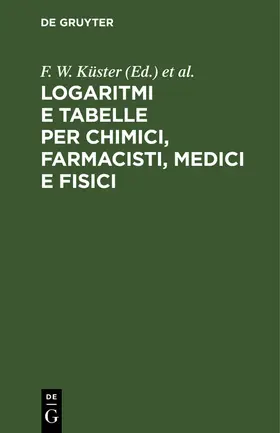 DE GRUYTER

F. W. Küster (Ed.) et al.

LOGARITMI E TABELLE PER CHIMICI, FARMACISTI, MEDICI E FISICI

DE
G